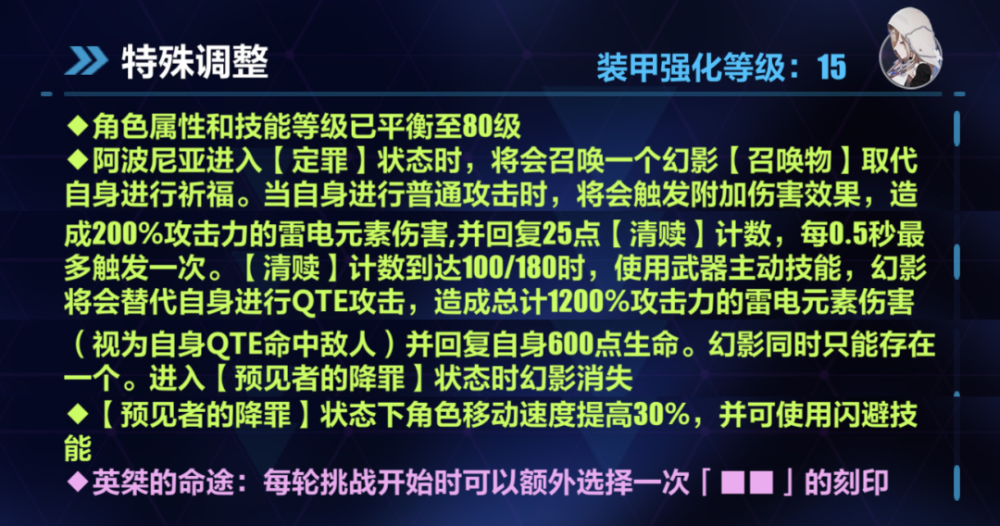 特殊调整

装甲强化等级：15

◆角色属性和技能等级已平衡至80级
◆阿波尼亚进入【定罪】状态时，将会召唤一个幻影【召唤物】取代自身进行祈福。当自身进行普通攻击时，将会触发附加伤害效果，造成200%攻击力的雷电元素伤害,并回复25点【清赎】计数，每0.5秒最多触发一次。【清赎】计数到达100/180时，使用武器主动技能，幻影将会替代自身进行QTE攻击，造成总计1200%攻击力的雷电元素伤害（视为自身QTE命中敌人）并回复自身600点生命。幻影同时只能存在一个。进入【预见者的降罪】状态时幻影消失
◆【预见者的降罪】状态下角色移动速度提高30%，并可使用闪避技能
◆英桀的命途：每轮挑战开始时可以额外选择一次「■■」的刻印